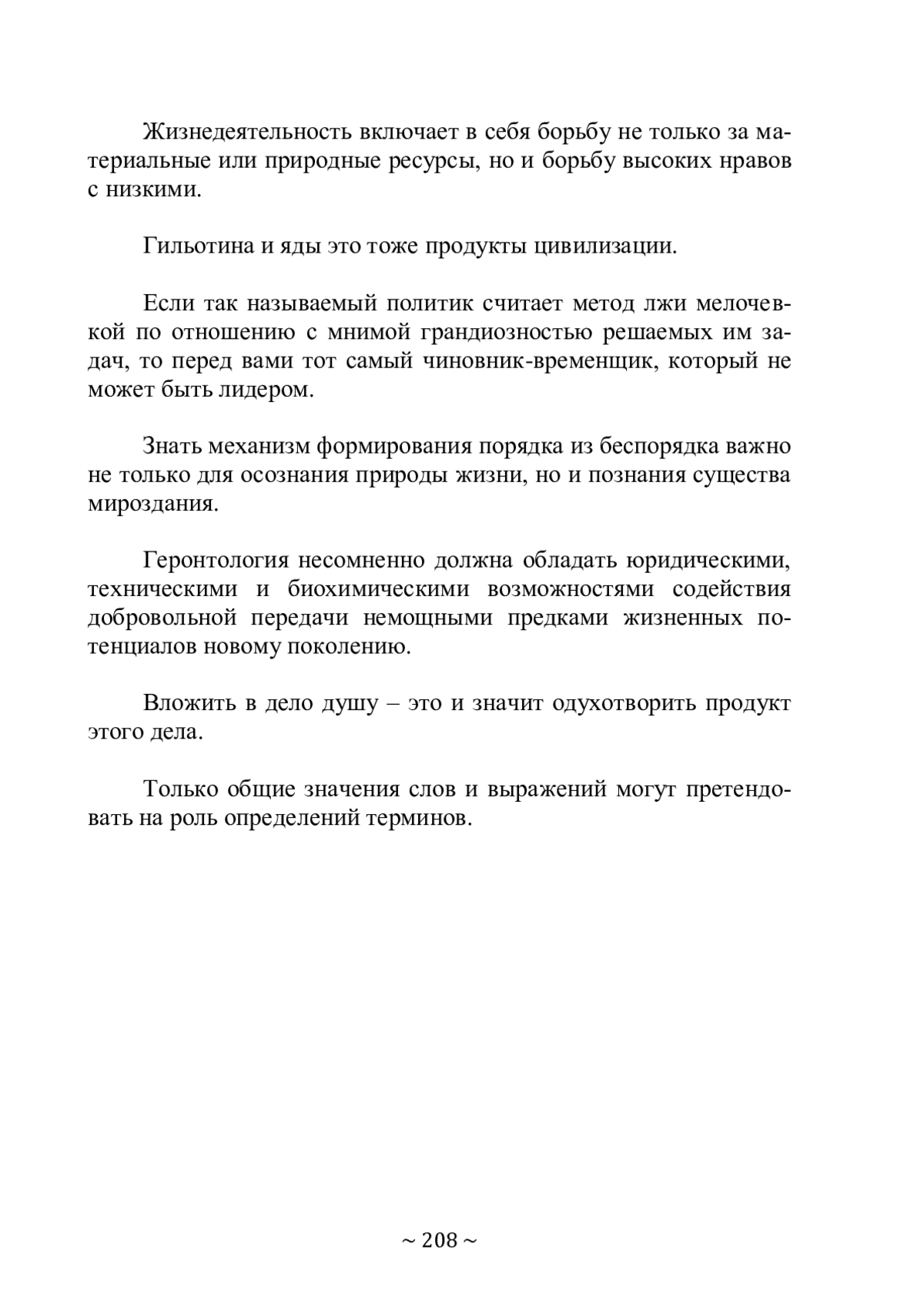 Жизнедеятельность включает в себя борьбу не только за материальные или природные ресурсы, но и борьбу высоких нравов с низкими.

Гильотина и яды это тоже продукты цивилизации.

Если так называемый политик считает метод лжи мелочевкой по отношению с мнимой грандиозностью решаемых им задач, то перед вами тот самый чиновник-временщик, который не может быть лидером.

Знать механизм формирования порядка из беспорядка важно не только для осознания природы жизни, но и познания существа мироздания.

Геронтология несомненно должна обладать юридическими, техническими и биохимическими возможностями содействия добровольной передачи немощными предками жизненных потенциалов новому поколению.

Вложить в дело душу – это и значит одухотворить продукт этого дела.

Только общие значения слов и выражений могут претендовать на роль определений терминов.

~ 208 ~